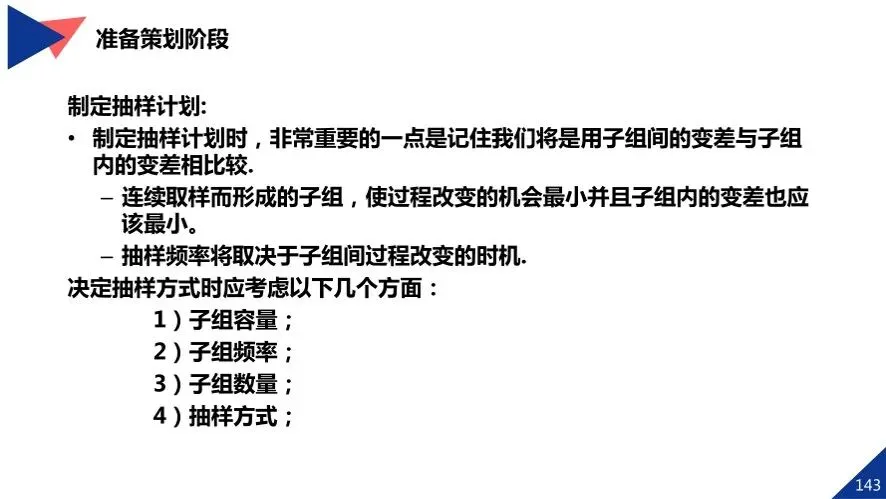 准备策划阶段

制定抽样计划:

• 制定抽样计划时，非常重要的一点是记住我们将是用子组间的变差与子组内的变差相比较.

- 连续取样而形成的子组，使过程改变的机会最小并且子组内的变差也应该最小。

- 抽样频率将取决于子组间过程改变的时机.

决定抽样方式时应考虑以下几个方面：

1）子组容量；

2）子组频率；

3）子组数量；

4）抽样方式；

143